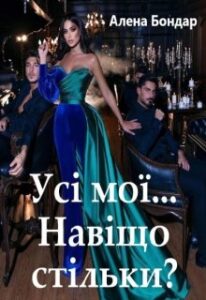 Алена Бондар

Усі мої... Навіщо стільки?